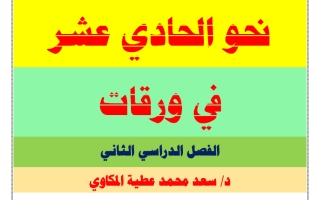 نحو الحادي عشر

في ورقات

الفصل الدراسي الثاني

د/ سعد محمد عطية المكاوي